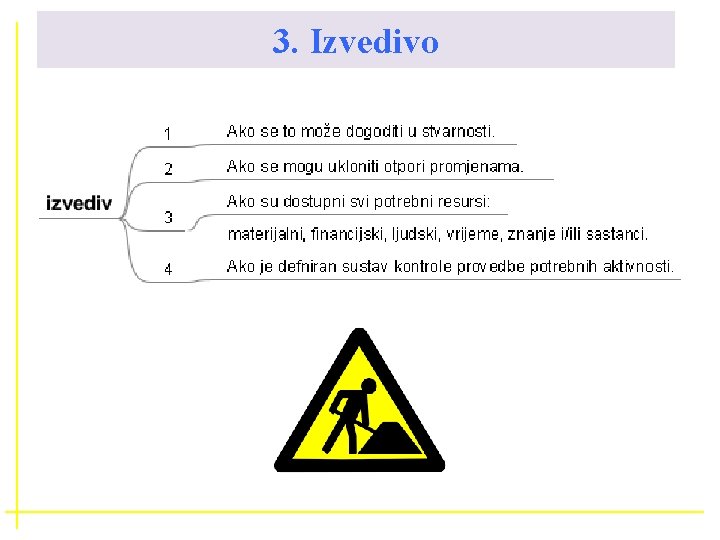 3. Izvedivo

izvediv

1 Ako se to može dogoditi u stvarnosti.

2 Ako se mogu ukloniti otpori promjenama.

3 Ako su dostupni svi potrebni resursi: materijalni, financijski, ljudski, vrijeme, znanje i/ili sastanci.

4 Ako je defniran sustav kontrole provedbe potrebnih aktivnosti.